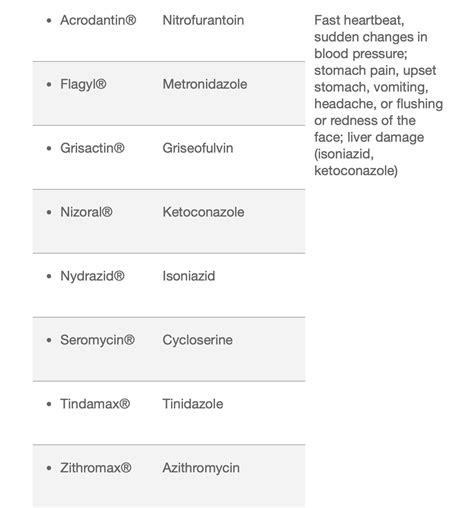 | | | |
|---|---|---|
| • Acrodantin® | Nitrofurantoin | Fast heartbeat, sudden changes in blood pressure; stomach pain, upset stomach, vomiting, headache, or flushing or redness of the face; liver damage (isoniazid, ketoconazole) |
| • Flagyl® | Metronidazole | |
| • Grisactin® | Griseofulvin | |
| • Nizoral® | Ketoconazole | |
| • Nydrazid® | Isoniazid | |
| • Seromycin® | Cycloserine | |
| • Tindamax® | Tinidazole | |
| • Zithromax® | Azithromycin | |